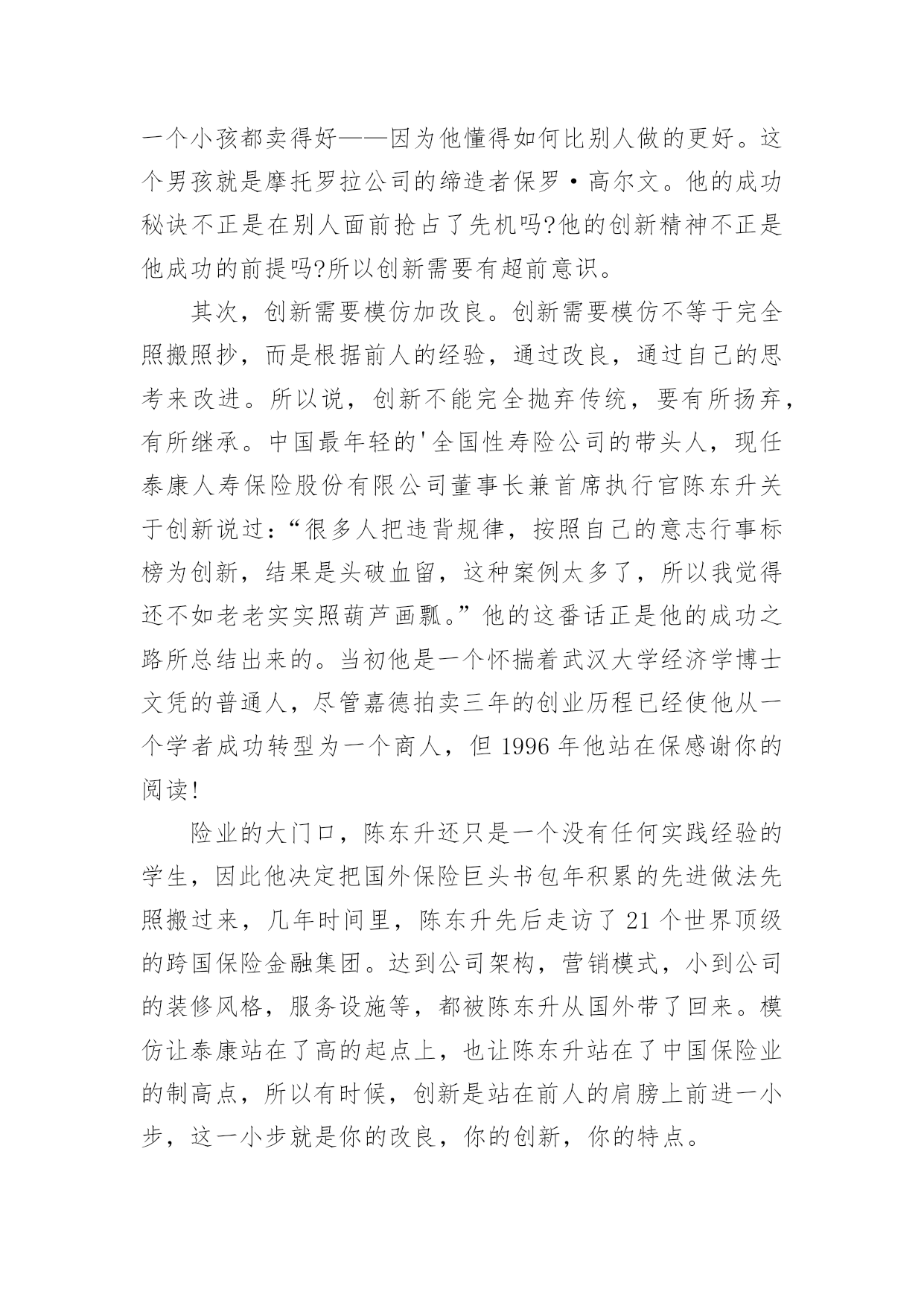 一个小孩都卖得好——因为他懂得如何比别人做的更好。这个男孩就是摩托罗拉公司的缔造者保罗·高尔文。他的成功秘诀不正是在别人面前抢占了先机吗?他的创新精神不正是他成功的前提吗?所以创新需要有超前意识。

其次，创新需要模仿加改良。创新需要模仿不等于完全照搬照抄，而是根据前人的经验，通过改良，通过自己的思考来改进。所以说，创新不能完全抛弃传统，要有所扬弃，有所继承。中国最年轻的'全国性寿险公司的带头人，现任泰康人寿保险股份有限公司董事长兼首席执行官陈东升关于创新说过：“很多人把违背规律，按照自己的意志行事标榜为创新，结果是头破血留，这种案例太多了，所以我觉得还不如老老实实照葫芦画瓢。”他的这番话正是他的成功之路所总结出来的。当初他是一个怀揣着武汉大学经济学博士文凭的普通人，尽管嘉德拍卖三年的创业历程已经使他从一个学者成功转型为一个商人，但 1996 年他站在保感谢你的阅读!

险业的大门口，陈东升还只是一个没有任何实践经验的学生，因此他决定把国外保险巨头书包年积累的先进做法先照搬过来，几年时间里，陈东升先后走访了 21 个世界顶级的跨国保险金融集团。达到公司架构，营销模式，小到公司的装修风格，服务设施等，都被陈东升从国外带了回来。模仿让泰康站在了高的起点上，也让陈东升站在了中国保险业的制高点，所以有时候，创新是站在前人的肩膀上前进一小步，这一小步就是你的改良，你的创新，你的特点。